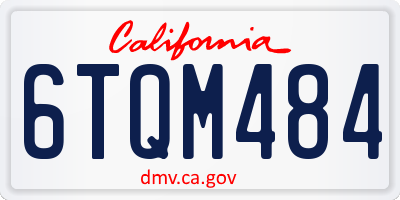 California

6TQM484

dmv.ca.gov